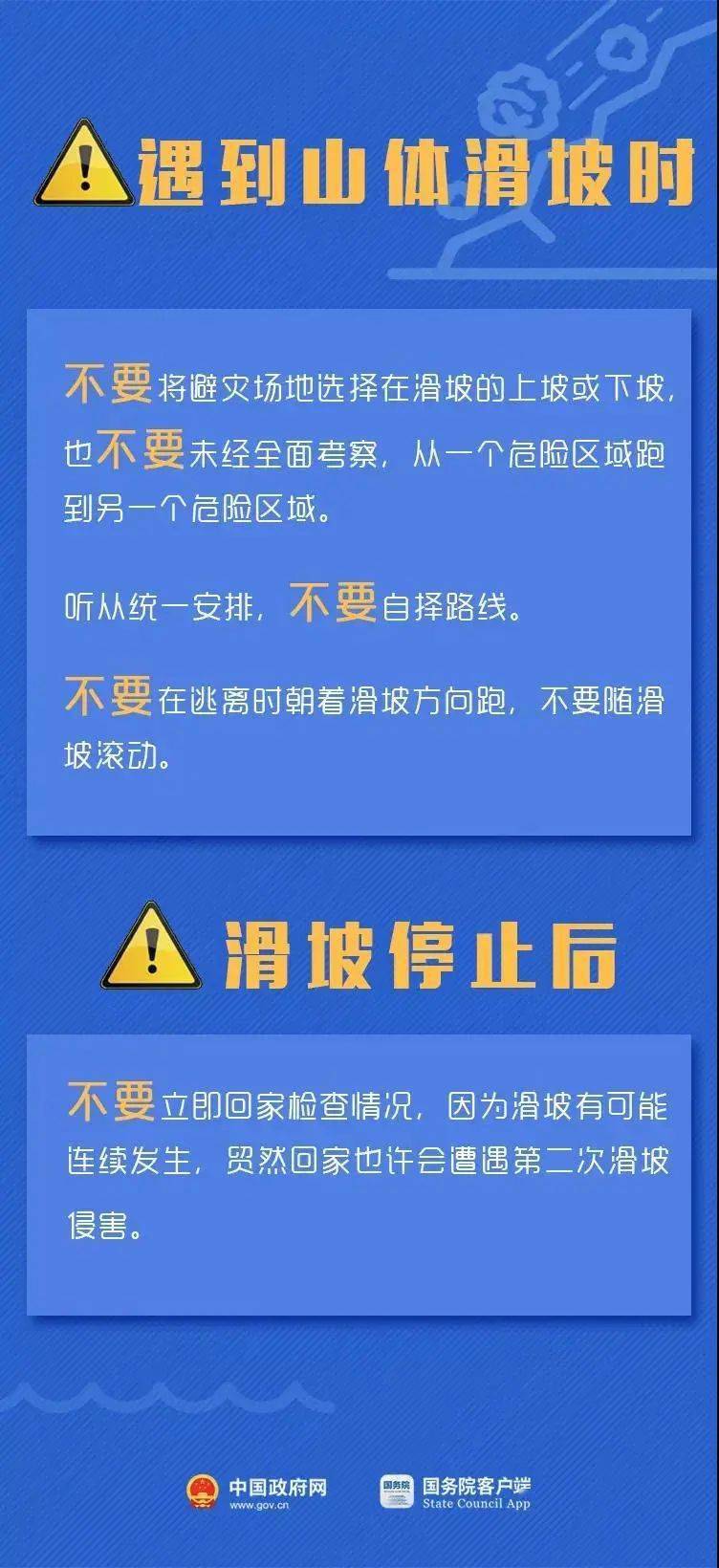 遇到山体滑坡时

不要将避灾场地选择在滑坡的上坡或下坡，也不要未经全面考察，从一个危险区域跑到另一个危险区域。

听从统一安排，不要自择路线。

不要在逃离时朝着滑坡方向跑，不要随滑坡滚动。

滑坡停止后

不要立即回家检查情况，因为滑坡有可能连续发生，贸然回家也许会遭遇第二次滑坡侵害。

中国政府网
www.gov.cn

国务院
国务院客户端
State Council App